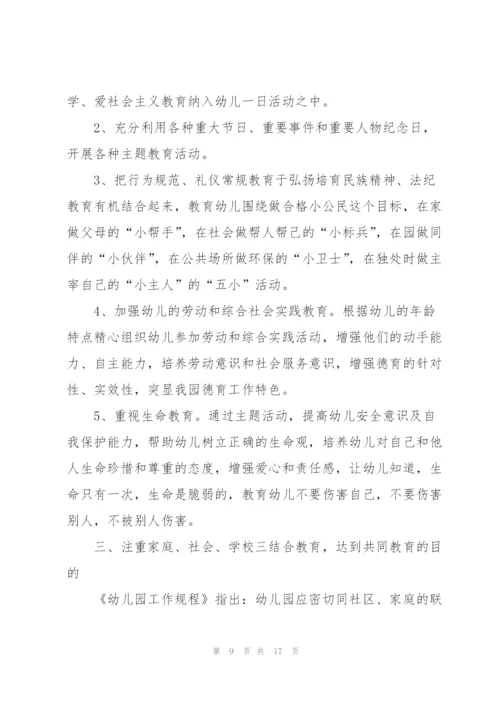 学、爱社会主义教育纳入幼儿一日活动之中。

2、充分利用各种重大节日、重要事件和重要人物纪念日，开展各种主题教育活动。

3、把行为规范、礼仪常规教育于弘扬培育民族精神、法纪教育有机结合起来，教育幼儿围绕做合格小公民这个目标，在家做父母的“小帮手”，在社会做帮人帮己的“小标兵”，在园做同伴的“小伙伴”，在公共场所做环保的“小卫士”，在独处时做主宰自己的“小主人”的“五小”活动。

4、加强幼儿的劳动和综合社会实践教育。根据幼儿的年龄特点精心组织幼儿参加劳动和综合实践活动，增强他们的动手能力、自主能力，培养劳动意识和社会服务意识，增强德育的针对性、实效性，突显我园德育工作特色。

5、重视生命教育。通过主题活动，提高幼儿安全意识及自我保护能力，帮助幼儿树立正确的生命观，培养幼儿对自己和他人生命珍惜和尊重的态度，增强爱心和责任感，让幼儿知道，生命只有一次，生命是脆弱的，教育幼儿不要伤害自己，不要伤害别人，不被别人伤害。

三、注重家庭、社会、学校三结合教育，达到共同教育的目的

《幼儿园工作规程》指出：幼儿园应密切同社区、家庭的联

第 9 页 共 17 页